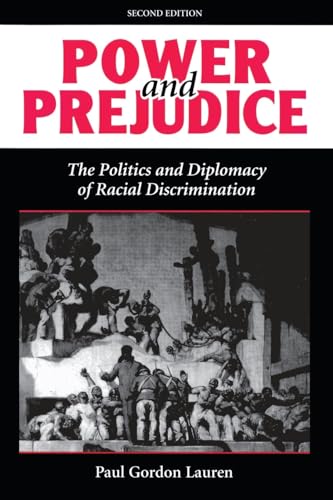 SECOND EDITION

POWER
and
PREJUDICE

The Politics and Diplomacy of Racial Discrimination

Paul Gordon Lauren